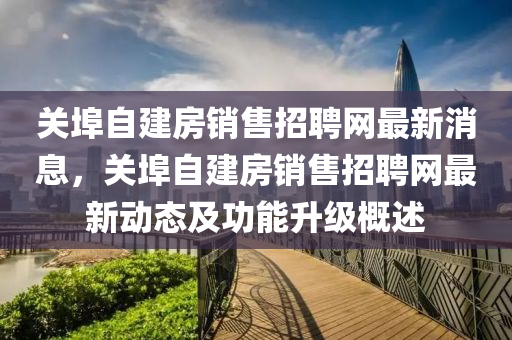 关埠自建房销售招聘网最新消息，关埠自建房销售招聘网最新动态及功能升级概述